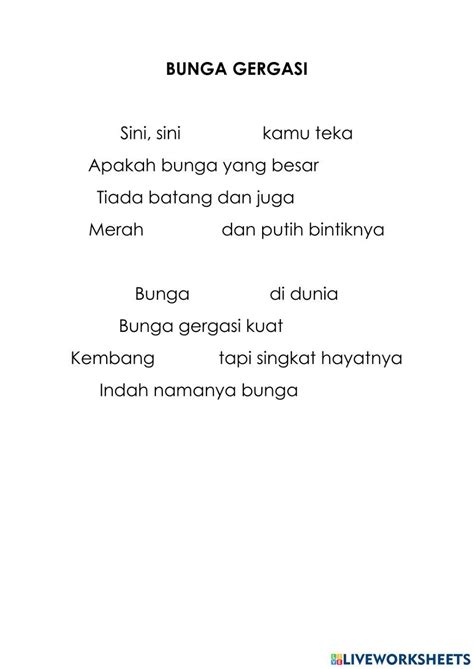 BUNGA GERGASI

Sini, sini kamu teka
Apakah bunga yang besar
Tiada batang dan juga
Merah dan putih bintiknya

Bunga di dunia
Bunga gergasi kuat
Kembang tapi singkat hayatnya
Indah namanya bunga

LIVEWORKSHEETS